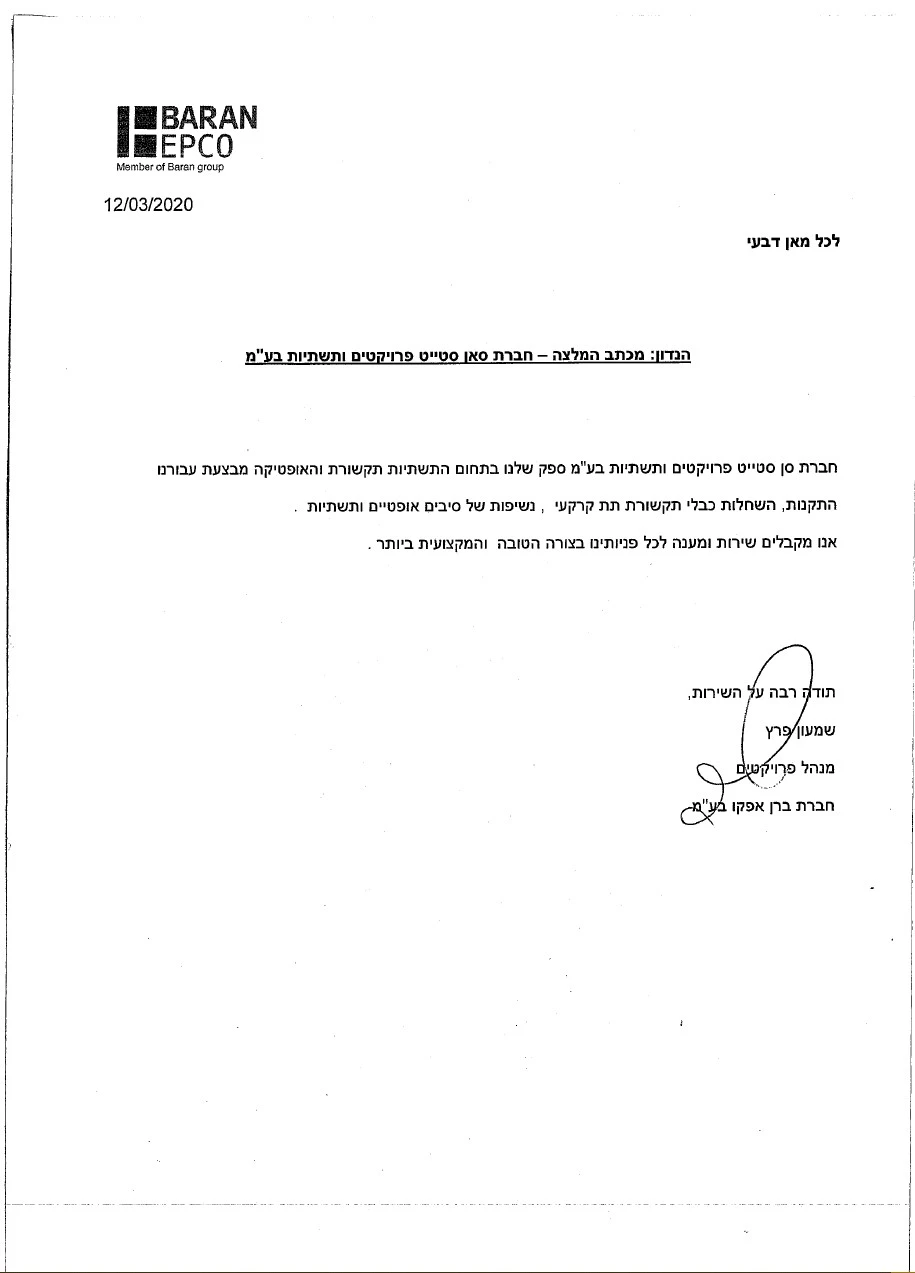 BARAN
EPCO
Member of Baran group

12/03/2020

לכל מאן דבעי

הנדון: מכתב המלצה – חברת סאן סטייט פרויקטים ותשתיות בע"מ

חברת סן סטייט פרויקטים ותשתיות בע"מ ספק שלנו בתחום התשתיות תקשורת והאופטיקה מבצעת עבורנו התקנות, השחלות כבלי תקשורת תת קרקעי , נשיפות של סיבים אופטיים ותשתיות .

אנו מקבלים שירות ומענה לכל פניותינו בצורה הטובה והמקצועית ביותר .

תודה רבה על השירות,
שמעון פרץ
מנהל פרויקטים
חברת ברן אפקו בע"מ